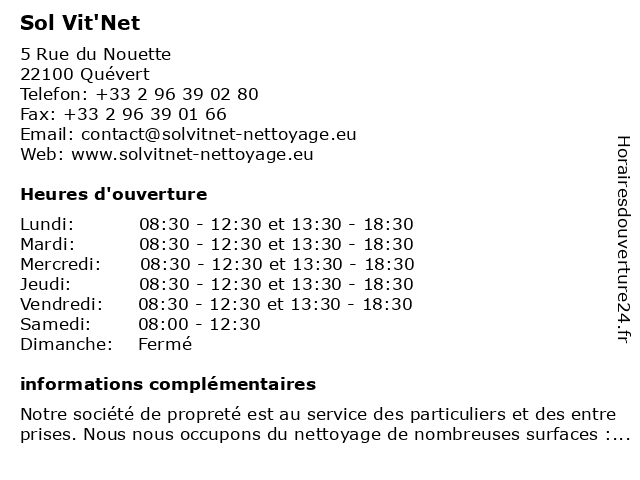 Sol Vit'Net

5 Rue du Nouette
22100 Quévert
Telefon: +33 2 96 39 02 80
Fax: +33 2 96 39 01 66
Email: contact@solvitnet-nettoyage.eu
Web: www.solvitnet-nettoyage.eu

Heures d'ouverture

| | |
|---|---|
| Lundi: | 08:30 - 12:30 et 13:30 - 18:30 |
| Mardi: | 08:30 - 12:30 et 13:30 - 18:30 |
| Mercredi: | 08:30 - 12:30 et 13:30 - 18:30 |
| Jeudi: | 08:30 - 12:30 et 13:30 - 18:30 |
| Vendredi: | 08:30 - 12:30 et 13:30 - 18:30 |
| Samedi: | 08:00 - 12:30 |
| Dimanche: | Fermé |

informations complémentaires

Notre société de propreté est au service des particuliers et des entre prises. Nous nous occupons du nettoyage de nombreuses surfaces :...

Horairesdouverture24.fr